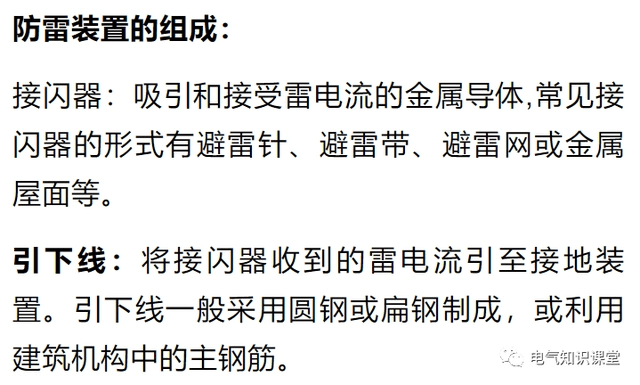 防雷装置的组成：

接闪器：吸引和接受雷电流的金属导体,常见接闪器的形式有避雷针、避雷带、避雷网或金属屋面等。

引下线：将接闪器收到的雷电流引至接地装置。引下线一般采用圆钢或扁钢制成，或利用建筑机构中的主钢筋。

电气知识课堂